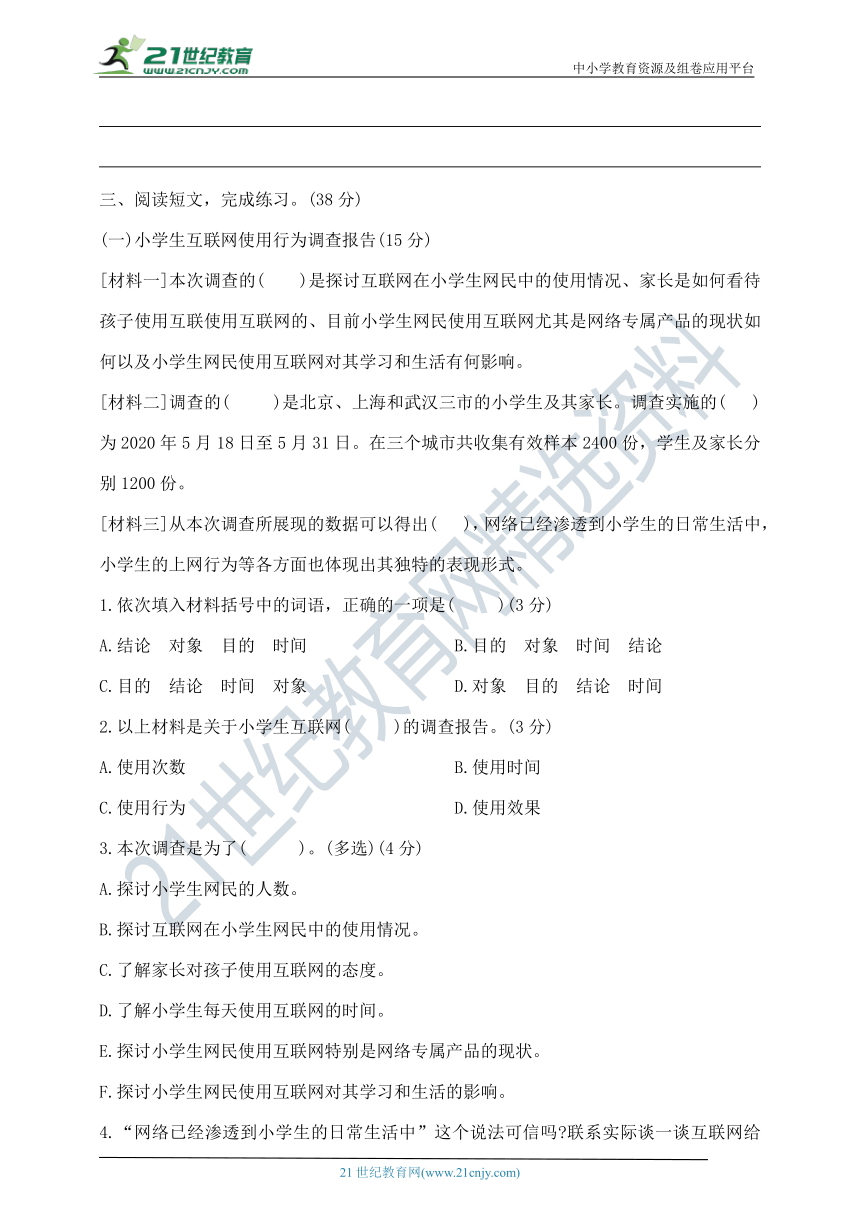 21世纪教育
www.21cnjy.com
中小学教育资源及组卷应用平台

三、阅读短文，完成练习。(38 分)

(一)小学生互联网使用行为调查报告(15 分)

[材料一]本次调查的(　　)是探讨互联网在小学生网民中的使用情况、家长是如何看待孩子使用互联使用互联网的、目前小学生网民使用互联网尤其是网络专属产品的现状如何以及小学生网民使用互联网对其学习和生活有何影响。

[材料二]调查的(　　)是北京、上海和武汉三市的小学生及其家长。调查实施的(　　)为 2020 年 5 月 18 日至 5 月 31 日。在三个城市共收集有效样本 2400 份，学生及家长分别 1200 份。

[材料三]从本次调查所展现的数据可以得出(　　)，网络已经渗透到小学生的日常生活中，小学生的上网行为等各方面也体现出其独特的表现形式。

1.依次填入材料括号中的词语，正确的一项是(　　)(3 分)

A.结论　对象　目的　时间

B.目的　对象　时间　结论

C.目的　结论　时间　对象

D.对象　目的　结论　时间

2.以上材料是关于小学生互联网(　　)的调查报告。(3 分)

A.使用次数

B.使用时间

C.使用行为

D.使用效果

3.本次调查是为了(　　)。(多选)(4 分)

A.探讨小学生网民的人数。

B.探讨互联网在小学生网民中的使用情况。

C.了解家长对孩子使用互联网的态度。

D.了解小学生每天使用互联网的时间。

E.探讨小学生网民使用互联网特别是网络专属产品的现状。

F.探讨小学生网民使用互联网对其学习和生活的影响。

4.“网络已经渗透到小学生的日常生活中”这个说法可信吗?联系实际谈一谈互联网给

21 世纪教育网(www.21cnjy.com)

21世纪教育网精选资料